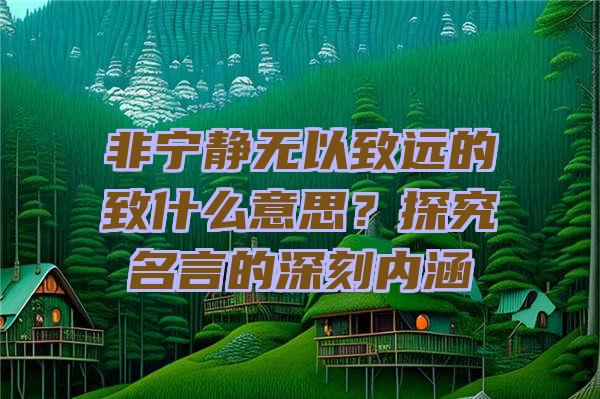 非宁静无以致远的致什么意思？探究名言的深刻内涵